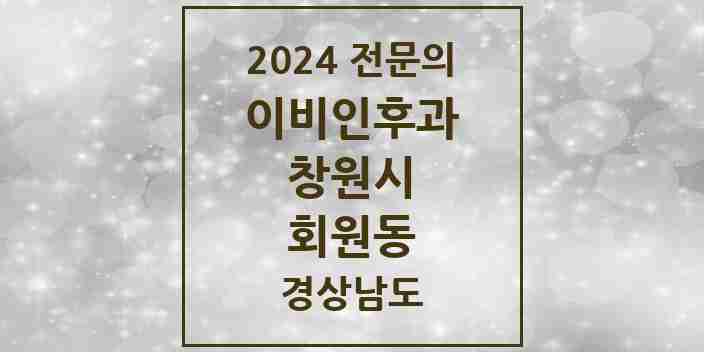 2024 전문의
이비인후과
창원시
회원동
경상남도